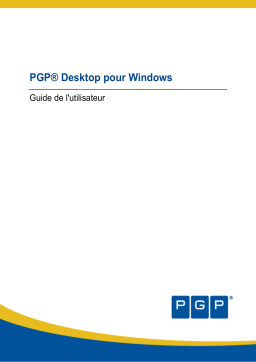 PGP® Desktop pour Windows

Guide de l'utilisateur

PGP®